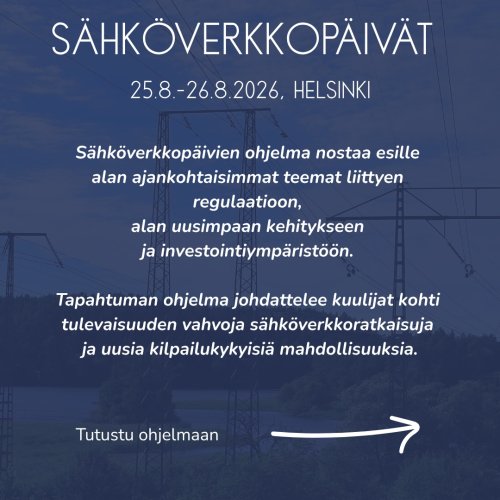 SÄHKÖVERKKOPÄIVÄT

25.8.-26.8.2026, HELSINKI

Sähköverkkopäivien ohjelma nostaa esille alan ajankohtaisimmat teemat liittyen regulaatioon, alan uusimpaan kehitykseen ja investointiympäristöön.

Tapahtuman ohjelma johdattelee kuulijat kohti tulevaisuuden vahvoja sähköverkkoratkaisuja ja uusia kilpailukykyisiä mahdollisuuksia.

Tutustu ohjelmaan